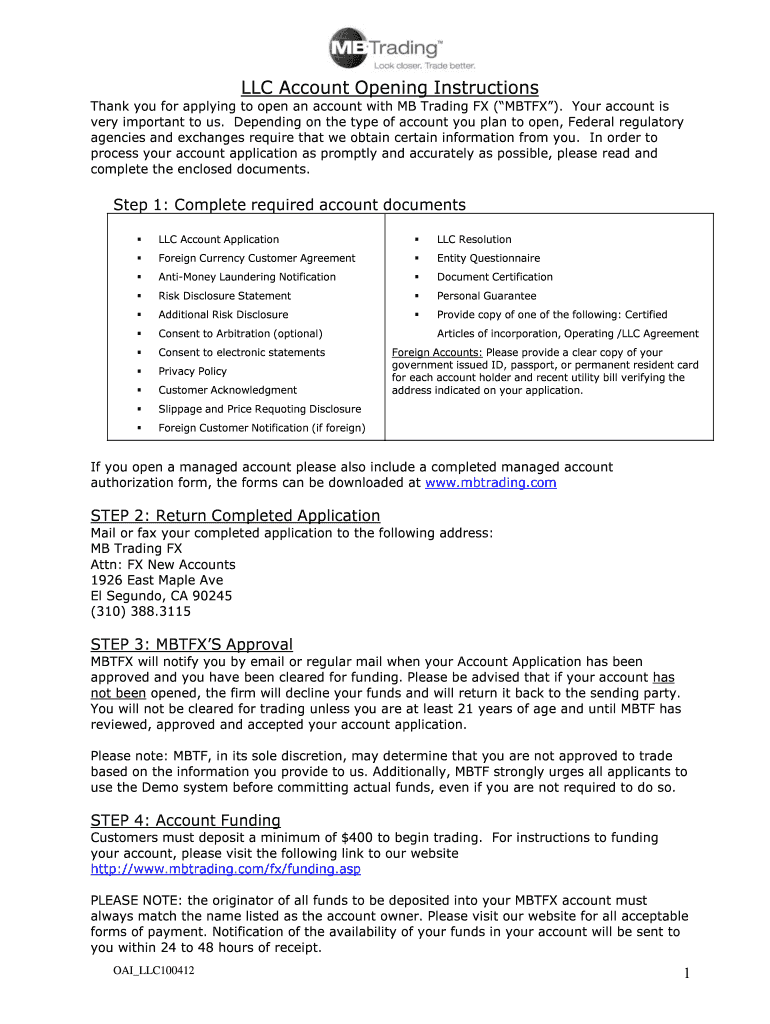 MB Trading™
Look closer. Trade better.

LLC Account Opening Instructions

Thank you for applying to open an account with MB Trading FX ("MBTFX"). Your account is very important to us. Depending on the type of account you plan to open, Federal regulatory agencies and exchanges require that we obtain certain information from you. In order to process your account application as promptly and accurately as possible, please read and complete the enclosed documents.

Step 1: Complete required account documents

▪ LLC Account Application
▪ Foreign Currency Customer Agreement
▪ Anti-Money Laundering Notification
▪ Risk Disclosure Statement
▪ Additional Risk Disclosure
▪ Consent to Arbitration (optional)
▪ Consent to electronic statements
▪ Privacy Policy
▪ Customer Acknowledgment
▪ Slippage and Price Requoting Disclosure
▪ Foreign Customer Notification (if foreign)

▪ LLC Resolution
▪ Entity Questionnaire
▪ Document Certification
▪ Personal Guarantee
▪ Provide copy of one of the following: Certified Articles of incorporation, Operating /LLC Agreement

Foreign Accounts: Please provide a clear copy of your government issued ID, passport, or permanent resident card for each account holder and recent utility bill verifying the address indicated on your application.

If you open a managed account please also include a completed managed account authorization form, the forms can be downloaded at www.mbtrading.com

STEP 2: Return Completed Application
Mail or fax your completed application to the following address:
MB Trading FX
Attn: FX New Accounts
1926 East Maple Ave
El Segundo, CA 90245
(310) 388.3115

STEP 3: MBTFX'S Approval
MBTFX will notify you by email or regular mail when your Account Application has been approved and you have been cleared for funding. Please be advised that if your account has not been opened, the firm will decline your funds and will return it back to the sending party. You will not be cleared for trading unless you are at least 21 years of age and until MBTF has reviewed, approved and accepted your account application.

Please note: MBTF, in its sole discretion, may determine that you are not approved to trade based on the information you provide to us. Additionally, MBTF strongly urges all applicants to use the Demo system before committing actual funds, even if you are not required to do so.

STEP 4: Account Funding
Customers must deposit a minimum of $400 to begin trading. For instructions to funding your account, please visit the following link to our website http://www.mbtrading.com/fx/funding.asp

PLEASE NOTE: the originator of all funds to be deposited into your MBTFX account must always match the name listed as the account owner. Please visit our website for all acceptable forms of payment. Notification of the availability of your funds in your account will be sent to you within 24 to 48 hours of receipt.

OAI_LLC100412
1